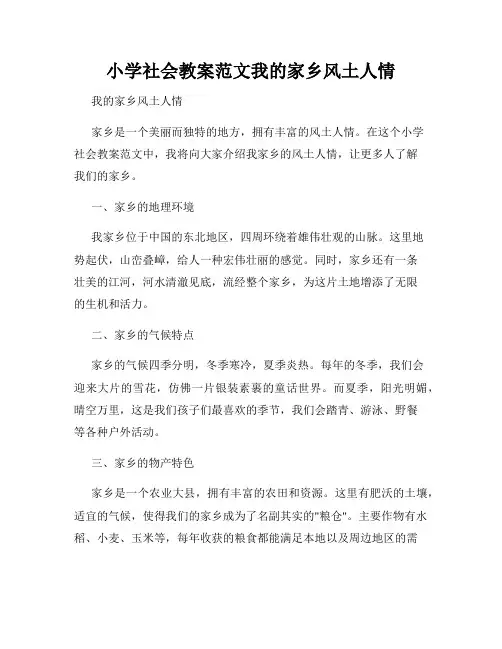 小学社会教案范文我的家乡风土人情

我的家乡风土人情

家乡是一个美丽而独特的地方，拥有丰富的风土人情。在这个小学社会教案范文中，我将向大家介绍我家乡的风土人情，让更多人了解我们的家乡。

一、家乡的地理环境

我家乡位于中国的东北地区，四周环绕着雄伟壮观的山脉。这里地势起伏，山峦叠嶂，给人一种宏伟壮丽的感觉。同时，家乡还有一条壮美的江河，河水清澈见底，流经整个家乡，为这片土地增添了无限的生机和活力。

二、家乡的气候特点

家乡的气候四季分明，冬季寒冷，夏季炎热。每年的冬季，我们会迎来大片的雪花，仿佛一片银装素裹的童话世界。而夏季，阳光明媚，晴空万里，这是我们孩子们最喜欢的季节，我们会踏青、游泳、野餐等各种户外活动。

三、家乡的物产特色

家乡是一个农业大县，拥有丰富的农田和资源。这里有肥沃的土壤，适宜的气候，使得我们的家乡成为了名副其实的"粮仓"。主要作物有水稻、小麦、玉米等，每年收获的粮食都能满足本地以及周边地区的需